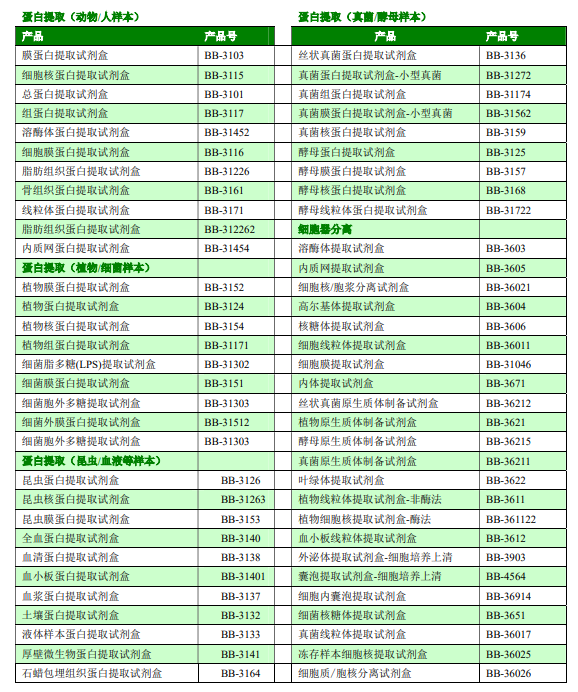 蛋白提取（动物/人样本）

| 产品 | 产品号 |
|---|---|
| 膜蛋白提取试剂盒 | BB-3103 |
| 细胞核蛋白提取试剂盒 | BB-3115 |
| 总蛋白提取试剂盒 | BB-3101 |
| 组蛋白提取试剂盒 | BB-3117 |
| 溶酶体蛋白提取试剂盒 | BB-31452 |
| 细胞膜蛋白提取试剂盒 | BB-3116 |
| 脂肪组织蛋白提取试剂盒 | BB-31226 |
| 骨组织蛋白提取试剂盒 | BB-3161 |
| 线粒体蛋白提取试剂盒 | BB-3171 |
| 脂肪组织蛋白提取试剂盒 | BB-312262 |
| 内质网蛋白提取试剂盒 | BB-31454 |
| 蛋白提取（植物/细菌样本） | |
| 植物膜蛋白提取试剂盒 | BB-3152 |
| 植物蛋白提取试剂盒 | BB-3124 |
| 植物核蛋白提取试剂盒 | BB-3154 |
| 植物组蛋白提取试剂盒 | BB-31171 |
| 细菌脂多糖(LPS)提取试剂盒 | BB-31302 |
| 细菌膜蛋白提取试剂盒 | BB-3151 |
| 细菌胞外多糖提取试剂盒 | BB-31303 |
| 细菌外膜蛋白提取试剂盒 | BB-31512 |
| 细菌胞外多糖提取试剂盒 | BB-31303 |
| 蛋白提取（昆虫/血液等样本） | |
| 昆虫蛋白提取试剂盒 | BB-3126 |
| 昆虫核蛋白提取试剂盒 | BB-31263 |
| 昆虫膜蛋白提取试剂盒 | BB-3153 |
| 全血蛋白提取试剂盒 | BB-3140 |
| 血清蛋白提取试剂盒 | BB-3138 |
| 血小板蛋白提取试剂盒 | BB-31401 |
| 血浆蛋白提取试剂盒 | BB-3137 |
| 土壤蛋白提取试剂盒 | BB-3132 |
| 液体样本蛋白提取试剂盒 | BB-3133 |
| 厚壁微生物蛋白提取试剂盒 | BB-3141 |
| 石蜡包埋组织蛋白提取试剂盒 | BB-3164 |

蛋白提取（真菌/酵母样本）

| 产品 | 产品号 |
|---|---|
| 丝状真菌蛋白提取试剂盒 | BB-3136 |
| 真菌蛋白提取试剂盒-小型真菌 | BB-31272 |
| 真菌组蛋白提取试剂盒 | BB-31174 |
| 真菌膜蛋白提取试剂盒-小型真菌 | BB-31562 |
| 真菌核蛋白提取试剂盒 | BB-3159 |
| 酵母蛋白提取试剂盒 | BB-3125 |
| 酵母膜蛋白提取试剂盒 | BB-3157 |
| 酵母核蛋白提取试剂盒 | BB-3168 |
| 酵母线粒体蛋白提取试剂盒 | BB-31722 |
| 细胞器分离 | |
| 溶酶体提取试剂盒 | BB-3603 |
| 内质网提取试剂盒 | BB-3605 |
| 细胞核/胞浆分离试剂盒 | BB-36021 |
| 高尔基体提取试剂盒 | BB-3604 |
| 核糖体提取试剂盒 | BB-3606 |
| 细胞线粒体提取试剂盒 | BB-36011 |
| 细胞膜提取试剂盒 | BB-31046 |
| 内体提取试剂盒 | BB-3671 |
| 丝状真菌原生质体制备试剂盒 | BB-36212 |
| 植物原生质体制备试剂盒 | BB-3621 |
| 酵母原生质体制备试剂盒 | BB-36215 |
| 真菌原生质体制备试剂盒 | BB-36211 |
| 叶绿体提取试剂盒 | BB-3622 |
| 植物线粒体提取试剂盒-非酶法 | BB-3611 |
| 植物细胞核提取试剂盒-酶法 | BB-361122 |
| 血小板线粒体提取试剂盒 | BB-3612 |
| 外泌体提取试剂盒-细胞培养上清 | BB-3903 |
| 囊泡提取试剂盒-细胞培养上清 | BB-4564 |
| 细胞内囊泡提取试剂盒 | BB-36914 |
| 细菌核糖体提取试剂盒 | BB-3651 |
| 真菌线粒体提取试剂盒 | BB-36017 |
| 冻存样本细胞核提取试剂盒 | BB-36025 |
| 细胞质/胞核分离试剂盒 | BB-36026 |